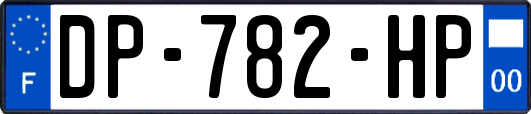 F

DP-782-HP

00